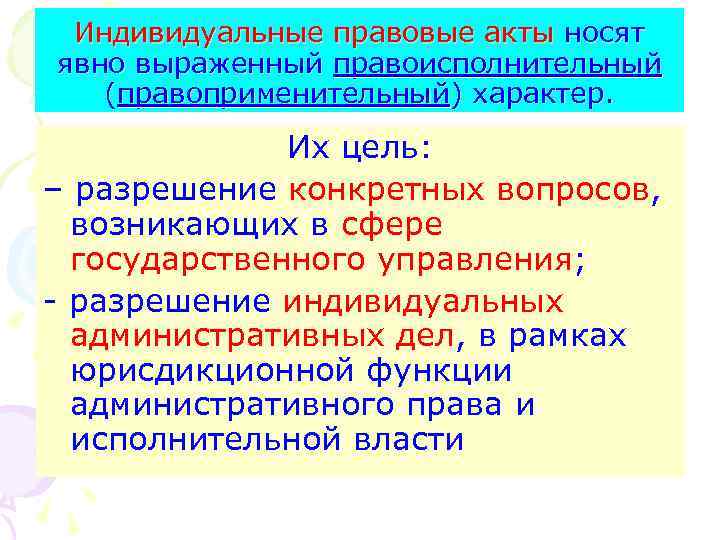 Индивидуальные правовые акты носят явно выраженный правоисполнительный (правоприменительный) характер.

Их цель:

– разрешение конкретных вопросов, возникающих в сфере государственного управления;

- разрешение индивидуальных административных дел, в рамках юрисдикционной функции административного права и исполнительной власти